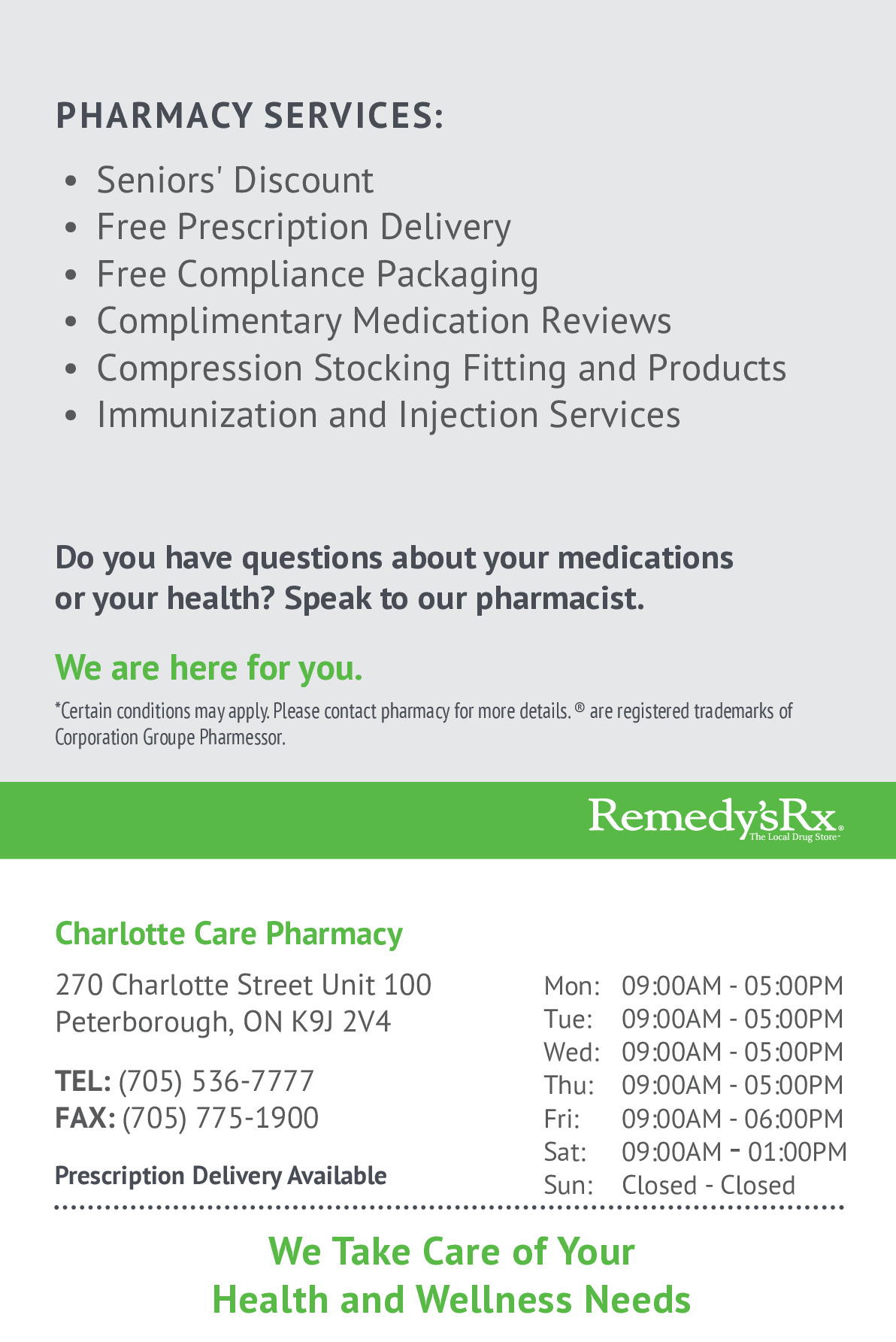 PHARMACY SERVICES:

• Seniors' Discount
• Free Prescription Delivery
• Free Compliance Packaging
• Complimentary Medication Reviews
• Compression Stocking Fitting and Products
• Immunization and Injection Services

Do you have questions about your medications or your health? Speak to our pharmacist.

We are here for you.

*Certain conditions may apply. Please contact pharmacy for more details. ® are registered trademarks of Corporation Groupe Pharmessor.

Remedy'sRx®
The Local Drug Store™

Charlotte Care Pharmacy

270 Charlotte Street Unit 100
Peterborough, ON K9J 2V4

TEL: (705) 536-7777
FAX: (705) 775-1900

Prescription Delivery Available

Mon: 09:00AM - 05:00PM
Tue: 09:00AM - 05:00PM
Wed: 09:00AM - 05:00PM
Thu: 09:00AM - 05:00PM
Fri: 09:00AM - 06:00PM
Sat: 09:00AM - 01:00PM
Sun: Closed - Closed

We Take Care of Your
Health and Wellness Needs